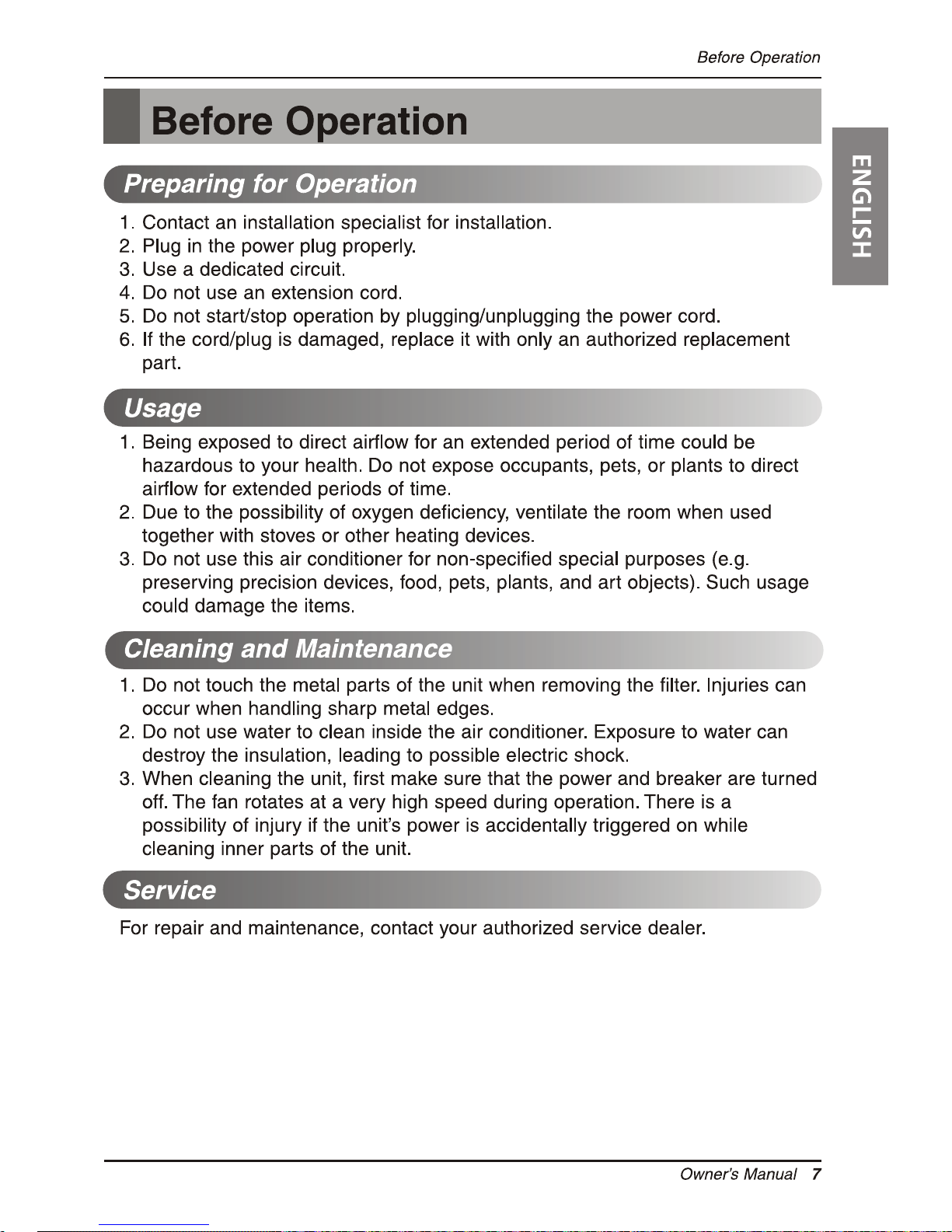 Before Operation

Before Operation

ENGLISH

Preparing for Operation

1. Contact an installation specialist for installation.
2. Plug in the power plug properly.
3. Use a dedicated circuit.
4. Do not use an extension cord.
5. Do not start/stop operation by plugging/unplugging the power cord.
6. If the cord/plug is damaged, replace it with only an authorized replacement part.

Usage

1. Being exposed to direct airflow for an extended period of time could be hazardous to your health. Do not expose occupants, pets, or plants to direct airflow for extended periods of time.
2. Due to the possibility of oxygen deficiency, ventilate the room when used together with stoves or other heating devices.
3. Do not use this air conditioner for non-specified special purposes (e.g. preserving precision devices, food, pets, plants, and art objects). Such usage could damage the items.

Cleaning and Maintenance

1. Do not touch the metal parts of the unit when removing the filter. Injuries can occur when handling sharp metal edges.
2. Do not use water to clean inside the air conditioner. Exposure to water can destroy the insulation, leading to possible electric shock.
3. When cleaning the unit, first make sure that the power and breaker are turned off. The fan rotates at a very high speed during operation. There is a possibility of injury if the unit's power is accidentally triggered on while cleaning inner parts of the unit.

Service

For repair and maintenance, contact your authorized service dealer.

Owner's Manual 7